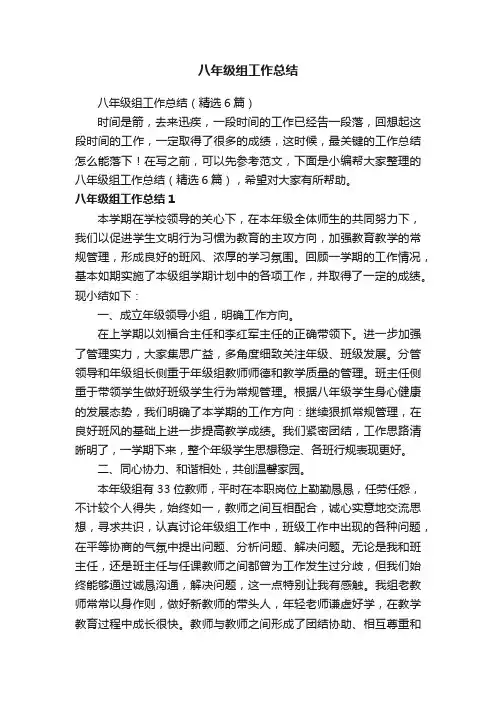 八年级组工作总结

八年级组工作总结（精选6篇）

时间是箭，去来迅疾，一段时间的工作已经告一段落，回想起这段时间的工作，一定取得了很多的成绩，这时候，最关键的工作总结怎么能落下！在写之前，可以先参考范文，下面是小编帮大家整理的八年级组工作总结（精选6篇），希望对大家有所帮助。

八年级组工作总结1

本学期在学校领导的关心下，在本年级全体师生的共同努力下，我们以促进学生文明行为习惯为教育的主攻方向，加强教育教学的常规管理，形成良好的班风、浓厚的学习氛围。回顾一学期的工作情况，基本如期实施了本级组学期计划中的各项工作，并取得了一定的成绩。现小结如下：

一、成立年级领导小组，明确工作方向。

在上学期以刘福合主任和李红军主任的正确带领下。进一步加强了管理实力，大家集思广益，多角度细致关注年级、班级发展。分管领导和年级组长侧重于年级组教师师德和教学质量的管理。班主任侧重于带领学生做好班级学生行为常规管理。根据八年级学生身心健康的发展态势，我们明确了本学期的工作方向：继续狠抓常规管理，在良好班风的基础上进一步提高教学成绩。我们紧密团结，工作思路清晰明了，一学期下来，整个年级学生思想稳定、各班行规表现更好。

二、同心协力、和谐相处，共创温馨家园。

本年级组有33位教师，平时在本职岗位上勤勤恳恳，任劳任怨，不计较个人得失，始终如一，教师之间互相配合，诚心实意地交流思想，寻求共识，认真讨论年级组工作中，班级工作中出现的各种问题，在平等协商的气氛中提出问题、分析问题、解决问题。无论是我和班主任，还是班主任与任课教师之间都曾为工作发生过分歧，但我们始终能够通过诚恳沟通，解决问题，这一点特别让我有感触。我组老教师常常以身作则，做好新教师的带头人，年轻老师谦虚好学，在教学教育过程中成长很快。教师与教师之间形成了团结协助、相互尊重和